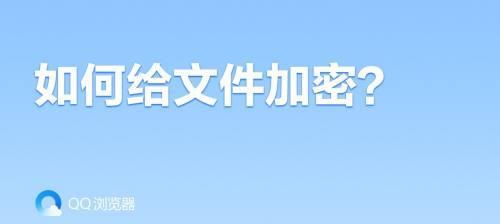 如何给文件加密?

QQ浏览器